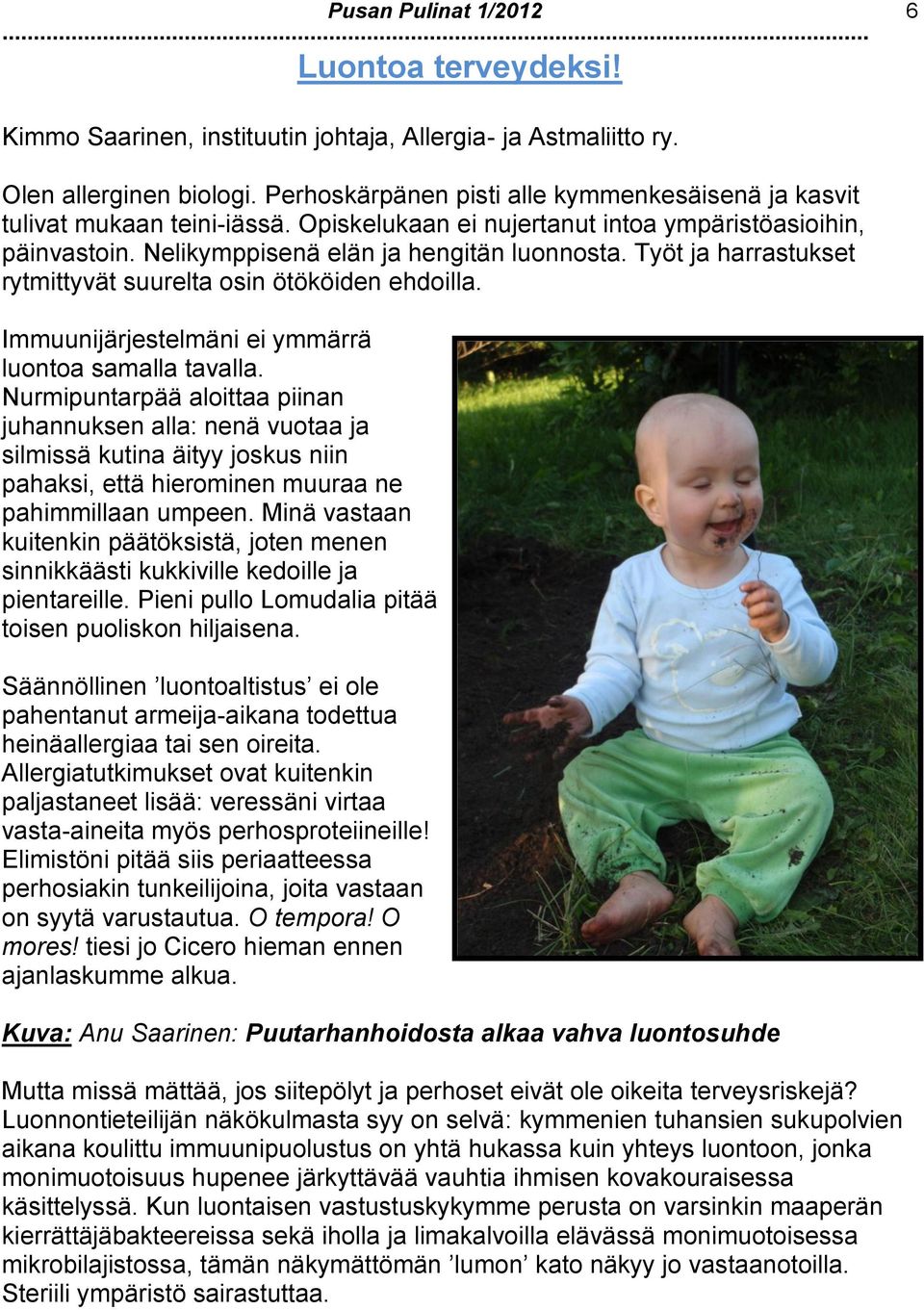 Pusan Pulinat 1/2012 6

Luontoa terveydeksi!

Kimmo Saarinen, instituutin johtaja, Allergia- ja Astmaliitto ry.

Olen allerginen biologi. Perhoskärpänen pisti alle kymmenkesäisenä ja kasvit tulivat mukaan teini-iässä. Opiskelukaan ei nujertanut intoa ympäristöasioihin, päinvastoin. Nelikymppisenä elän ja hengitän luonnosta. Työt ja harrastukset rytmittyvät suurelta osin ötököiden ehdoilla.

Immuunijärjestelmäni ei ymmärrä luontoa samalla tavalla. Nurmipuntarpää aloittaa piinan juhannuksen alla: nenä vuotaa ja silmissä kutina äityy joskus niin pahaksi, että hierominen muuraa ne pahimmillaan umpeen. Minä vastaan kuitenkin päätöksistä, joten menen sinnikkäästi kukkiville kedoille ja pientareille. Pieni pullo Lomudalia pitää toisen puoliskon hiljaisena.

Säännöllinen ’luontoaltistus’ ei ole pahentanut armeija-aikana todettua heinäallergiaa tai sen oireita. Allergiatutkimukset ovat kuitenkin paljastaneet lisää: veressäni virtaa vasta-aineita myös perhosproteiineille! Elimistöni pitää siis periaatteessa perhosiakin tunkeilijoina, joita vastaan on syytä varustautua. O tempora! O mores! tiesi jo Cicero hieman ennen ajanlaskumme alkua.

Kuva: Anu Saarinen: Puutarhanhoidosta alkaa vahva luontosuhde

Mutta missä mättää, jos siitepölyt ja perhoset eivät ole oikeita terveysriskejä? Luonnontieteilijän näkökulmasta syy on selvä: kymmenien tuhansien sukupolvien aikana koulittu immuunipuolustus on yhtä hukassa kuin yhteys luontoon, jonka monimuotoisuus hupenee järkyttävää vauhtia ihmisen kovakouraisessa käsittelyssä. Kun luontaisen vastustuskykymme perusta on varsinkin maaperän kierrättäjäbakteereissa sekä iholla ja limakalvoilla elävässä monimuotoisessa mikrobilajistossa, tämän näkymättömän ’lumon’ kato näkyy jo vastaanotoilla. Steriili ympäristö sairastuttaa.